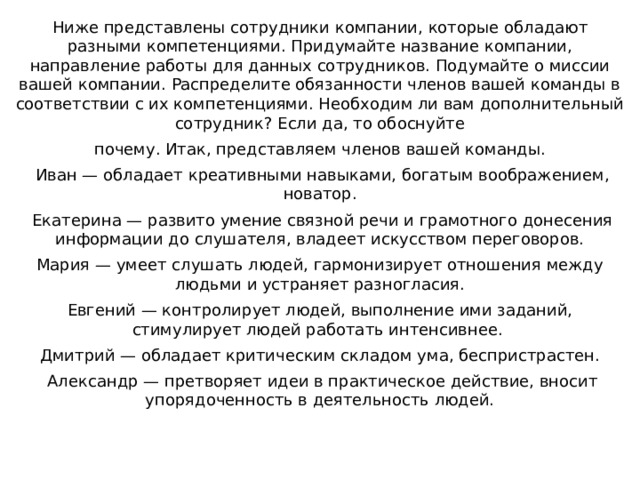 Ниже представлены сотрудники компании, которые обладают разными компетенциями. Придумайте название компании, направление работы для данных сотрудников. Подумайте о миссии вашей компании. Распределите обязанности членов вашей команды в соответствии с их компетенциями. Необходим ли вам дополнительный сотрудник? Если да, то обоснуйте

почему. Итак, представляем членов вашей команды.

Иван — обладает креативными навыками, богатым воображением, новатор.

Екатерина — развито умение связной речи и грамотного донесения информации до слушателя, владеет искусством переговоров.

Мария — умеет слушать людей, гармонизирует отношения между людьми и устраняет разногласия.

Евгений — контролирует людей, выполнение ими заданий, стимулирует людей работать интенсивнее.

Дмитрий — обладает критическим складом ума, беспристрастен.

Александр — претворяет идеи в практическое действие, вносит упорядоченность в деятельность людей.